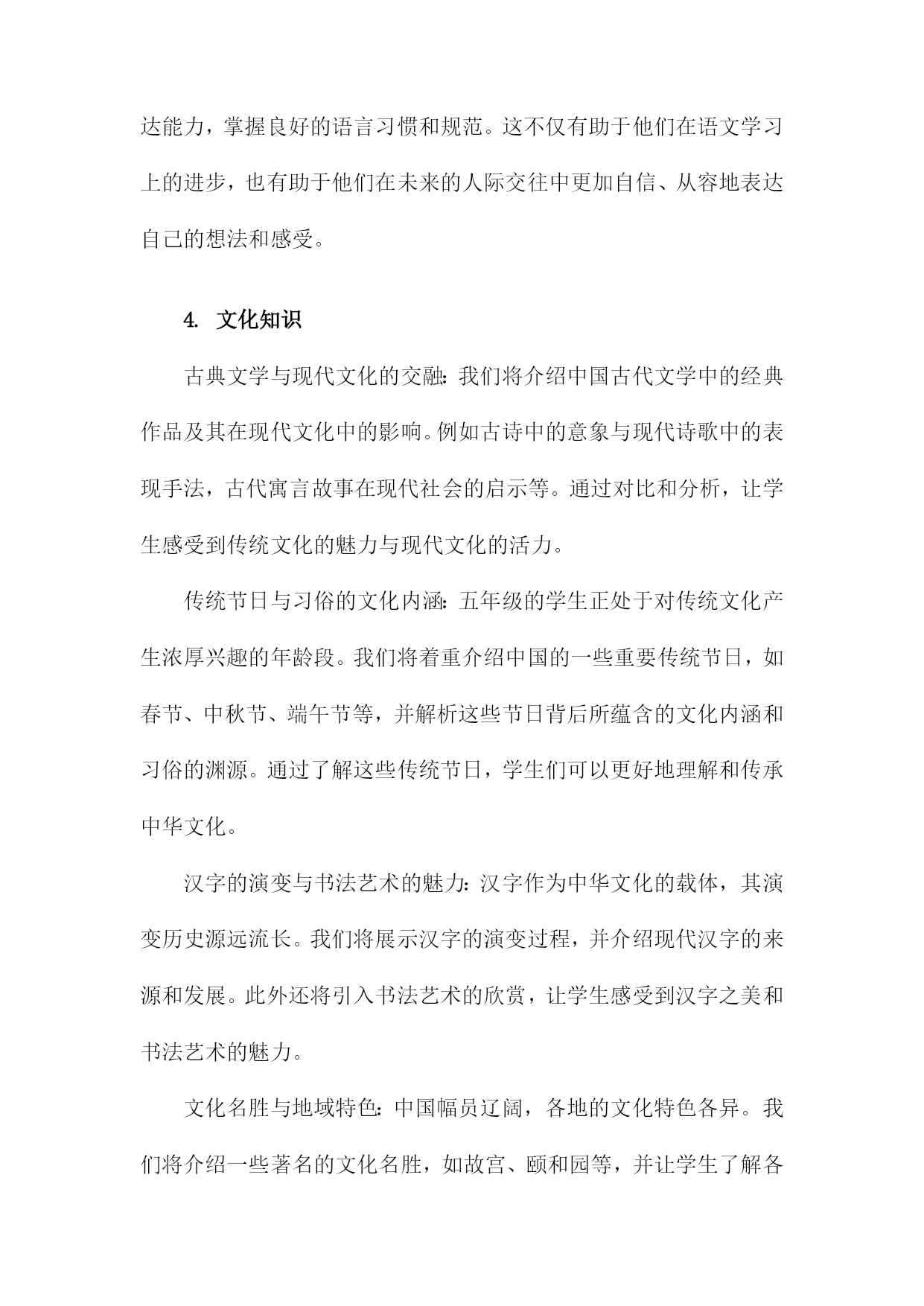 达能力，掌握良好的语言习惯和规范。这不仅有助于他们在语文学习上的进步，也有助于他们在未来的人际交往中更加自信、从容地表达自己的想法和感受。

4. 文化知识

古典文学与现代文化的交融：我们将介绍中国古代文学中的经典作品及其在现代文化中的影响。例如古诗中的意象与现代诗歌中的表现手法，古代寓言故事在现代社会的启示等。通过对比和分析，让学生感受到传统文化的魅力与现代文化的活力。

传统节日与习俗的文化内涵：五年级的学生正处于对传统文化产生浓厚兴趣的年龄段。我们将着重介绍中国的一些重要传统节日，如春节、中秋节、端午节等，并解析这些节日背后所蕴含的文化内涵和习俗的渊源。通过了解这些传统节日，学生们可以更好地理解和传承中华文化。

汉字的演变与书法艺术的魅力：汉字作为中华文化的载体，其演变历史源远流长。我们将展示汉字的演变过程，并介绍现代汉字的来源和发展。此外还将引入书法艺术的欣赏，让学生感受到汉字之美和书法艺术的魅力。

文化名胜与地域特色：中国幅员辽阔，各地的文化特色各异。我们将介绍一些著名的文化名胜，如故宫、颐和园等，并让学生了解各